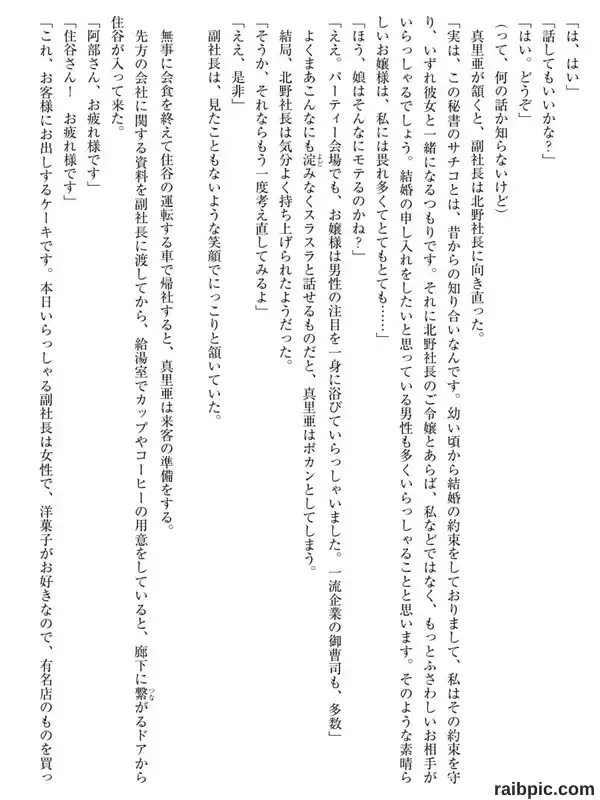 「は、はい」
「話してもいいかな？」
「はい。どうぞ」
（って、何の話か知らないけど）
真里亜が頷くと、副社長は北野社長に向き直った。
「実は、この秘書のサチコとは、昔からの知り合いなんです。幼い頃から結婚の約束をしておりまして、私はその約束を守り、いずれ彼女と一緒になるつもりです。それに北野社長のご令嬢とあらば、私などではなく、もっとふさわしいお相手がいらっしゃるでしょう。結婚の申し入れをしたいと思っている男性も多くいらっしゃることと思います。そのような素晴らしいお嬢様は、私には畏れ多くてとてもとても……」
「ほう、娘はそんなにモテるのかね？」
「ええ。パーティー会場でも、お嬢様は男性の注目を一身に浴びていらっしゃいました。一流企業の御曹司も、多数」
よくまあこんなにも淀みなくスラスラと話せるものだと、真里亜はポカンとしてしまう。
結局、北野社長は気分よく持ち上げられたようだった。
「そうか、それならもう一度考え直してみるよ」
「ええ、是非」
副社長は、見たこともないような笑顔でにっこりと頷いていた。

無事に会食を終えて住谷の運転する車で帰社すると、真里亜は来客の準備をする。
先方の会社に関する資料を副社長に渡してから、給湯室でカップやコーヒーの用意をしていると、廊下に繋がるドアから住谷が入って来た。
「阿部さん、お疲れ様です」
「住谷さん！　お疲れ様です」
「これ、お客様にお出しするケーキです。本日いらっしゃる副社長は女性で、洋菓子がお好きなので、有名店のものを買っ

raibpic.com